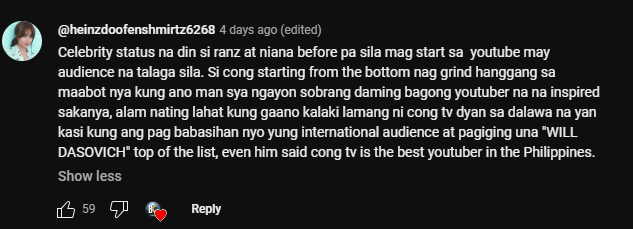 @heinzdoofenshmirtz6268 4 days ago (edited)

Celebrity status na din si ranz at niana before pa sila mag start sa youtube may audience na talaga sila. Si cong starting from the bottom nag grind hanggang sa maabot nya kung ano man sya ngayon sobrang daming bagong youtuber na na inspired sakanya, alam nating lahat kung gaano kalaki lamang ni cong tv dyan sa dalawa na yan kasi kung ang pag babasihan nyo yung international audience at pagiging una "WILL DASOVICH" top of the list, even him said cong tv is the best youtuber in the Philippines.

Show less

59

Reply